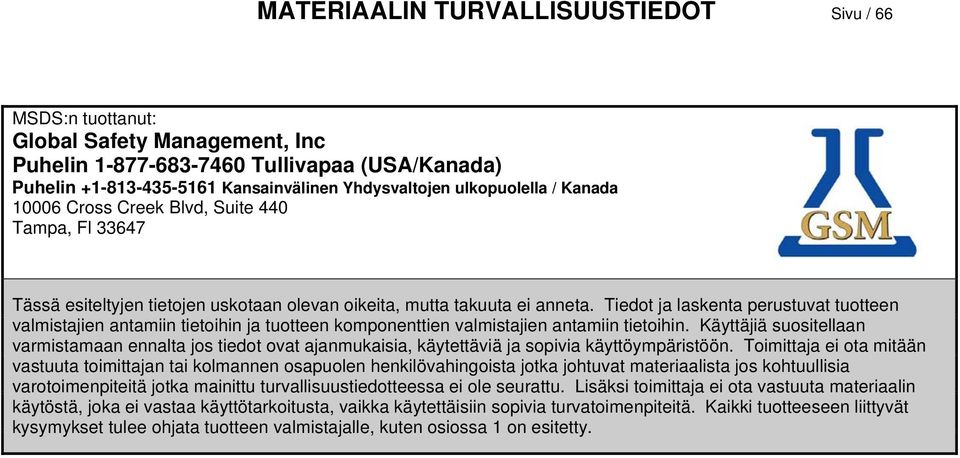 MATERIAALIN TURVALLISUUSTIEDOT

Sivu / 66

MSDS:n tuottanut:
Global Safety Management, Inc
Puhelin 1-877-683-7460 Tullivapaa (USA/Kanada)
Puhelin +1-813-435-5161 Kansainvälinen Yhdysvaltojen ulkopuolella / Kanada
10006 Cross Creek Blvd, Suite 440
Tampa, Fl 33647

GSM

Tässä esiteltyjen tietojen uskotaan olevan oikeita, mutta takuuta ei anneta. Tiedot ja laskenta perustuvat tuotteen valmistajien antamiin tietoihin ja tuotteen komponenttien valmistajien antamiin tietoihin. Käyttäjiä suositellaan varmistamaan ennalta jos tiedot ovat ajanmukaisia, käytettäviä ja sopivia käyttöympäristöön. Toimittaja ei ota mitään vastuuta toimittajan tai kolmannen osapuolen henkilövahingoista jotka johtuvat materiaalista jos kohtuullisia varotoimenpiteitä jotka mainittu turvallisuustiedotteessa ei ole seurattu. Lisäksi toimittaja ei ota vastuuta materiaalin käytöstä, joka ei vastaa käyttötarkoitusta, vaikka käytettäisiin sopivia turvatoimenpiteitä. Kaikki tuotteeseen liittyvät kysymykset tulee ohjata tuotteen valmistajalle, kuten osiossa 1 on esitetty.